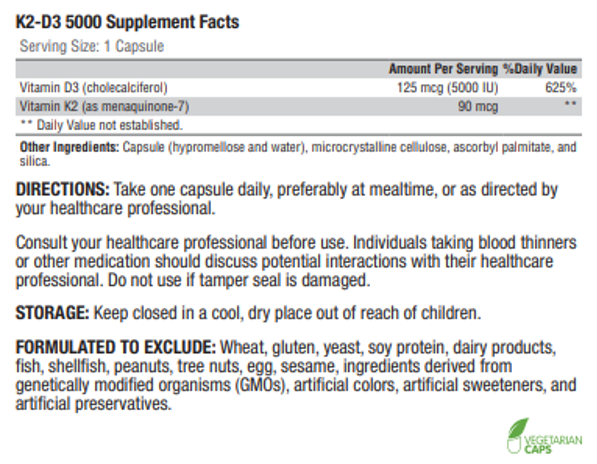 K2-D3 5000 Supplement Facts

Serving Size: 1 Capsule

|  | Amount Per Serving | %Daily Value |
|---|---|---|
| Vitamin D3 (cholecalciferol) | 125 mcg (5000 IU) | 625% |
| Vitamin K2 (as menaquinone-7) | 90 mcg | ** |

** Daily Value not established.

Other Ingredients: Capsule (hypromellose and water), microcrystalline cellulose, ascorbyl palmitate, and silica.

DIRECTIONS: Take one capsule daily, preferably at mealtime, or as directed by your healthcare professional.

Consult your healthcare professional before use. Individuals taking blood thinners or other medication should discuss potential interactions with their healthcare professional. Do not use if tamper seal is damaged.

STORAGE: Keep closed in a cool, dry place out of reach of children.

FORMULATED TO EXCLUDE: Wheat, gluten, yeast, soy protein, dairy products, fish, shellfish, peanuts, tree nuts, egg, sesame, ingredients derived from genetically modified organisms (GMOs), artificial colors, artificial sweeteners, and artificial preservatives.

VEGETARIAN CAPS